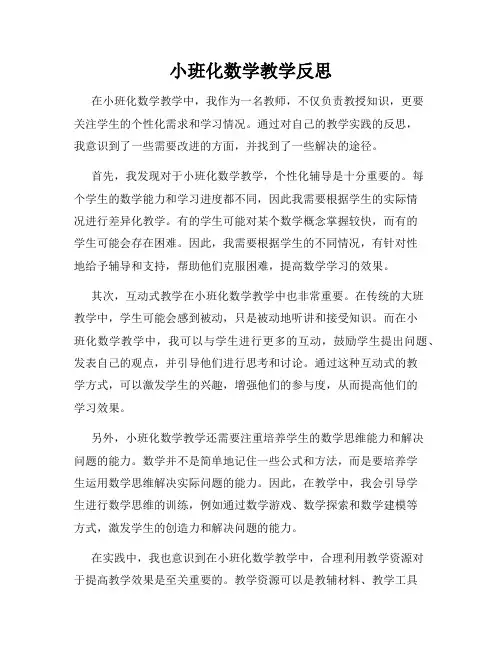 小班化数学教学反思

在小班化数学教学中，我作为一名教师，不仅负责教授知识，更要关注学生的个性化需求和学习情况。通过对自己的教学实践的反思，我意识到了一些需要改进的方面，并找到了一些解决的途径。

首先，我发现对于小班化数学教学，个性化辅导是十分重要的。每个学生的数学能力和学习进度都不同，因此我需要根据学生的实际情况进行差异化教学。有的学生可能对某个数学概念掌握较快，而有的学生可能会存在困难。因此，我需要根据学生的不同情况，有针对性地给予辅导和支持，帮助他们克服困难，提高数学学习的效果。

其次，互动式教学在小班化数学教学中也非常重要。在传统的大班教学中，学生可能会感到被动，只是被动地听讲和接受知识。而在小班化数学教学中，我可以与学生进行更多的互动，鼓励学生提出问题、发表自己的观点，并引导他们进行思考和讨论。通过这种互动式的教学方式，可以激发学生的兴趣，增强他们的参与度，从而提高他们的学习效果。

另外，小班化数学教学还需要注重培养学生的数学思维能力和解决问题的能力。数学并不是简单地记住一些公式和方法，而是要培养学生运用数学思维解决实际问题的能力。因此，在教学中，我会引导学生进行数学思维的训练，例如通过数学游戏、数学探索和数学建模等方式，激发学生的创造力和解决问题的能力。

在实践中，我也意识到在小班化数学教学中，合理利用教学资源对于提高教学效果是至关重要的。教学资源可以是教辅材料、教学工具